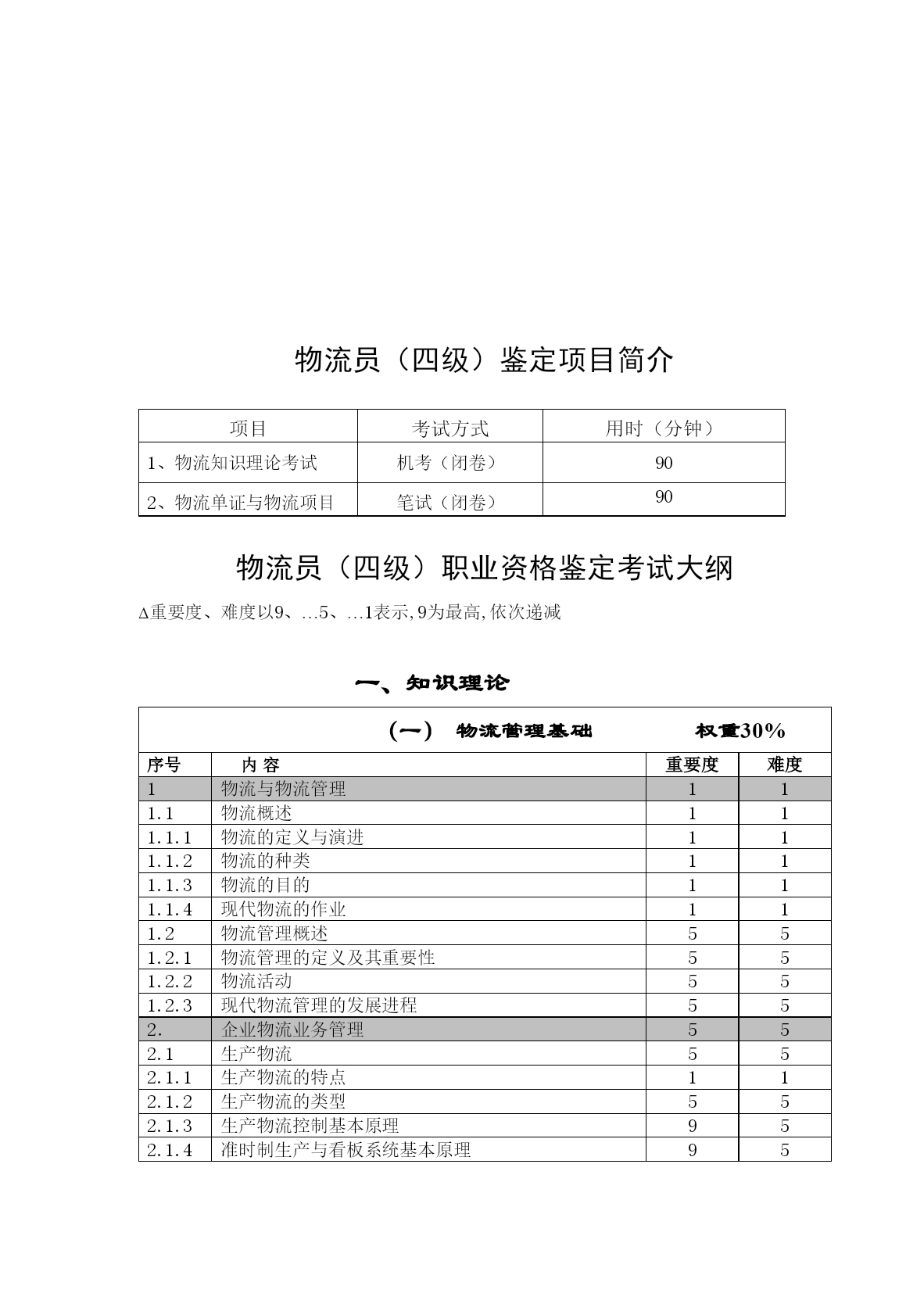 物流员（四级）鉴定项目简介

| 项目 | 考试方式 | 用时（分钟） |
|---|---|---|
| 1、物流知识理论考试 | 机考（闭卷） | 90 |
| 2、物流单证与物流项目 | 笔试（闭卷） | 90 |

物流员（四级）职业资格鉴定考试大纲

Δ重要度、难度以9、…5、…1表示，9为最高，依次递减

一、知识理论

（一） 物流管理基础 权重30%

| 序号 | 内 容 | 重要度 | 难度 |
|---|---|---|---|
| 1 | 物流与物流管理 | 1 | 1 |
| 1.1 | 物流概述 | 1 | 1 |
| 1.1.1 | 物流的定义与演进 | 1 | 1 |
| 1.1.2 | 物流的种类 | 1 | 1 |
| 1.1.3 | 物流的目的 | 1 | 1 |
| 1.1.4 | 现代物流的作业 | 1 | 1 |
| 1.2 | 物流管理概述 | 5 | 5 |
| 1.2.1 | 物流管理的定义及其重要性 | 5 | 5 |
| 1.2.2 | 物流活动 | 5 | 5 |
| 1.2.3 | 现代物流管理的发展进程 | 5 | 5 |
| 2. | 企业物流业务管理 | 5 | 5 |
| 2.1 | 生产物流 | 5 | 5 |
| 2.1.1 | 生产物流的特点 | 1 | 1 |
| 2.1.2 | 生产物流的类型 | 5 | 5 |
| 2.1.3 | 生产物流控制基本原理 | 9 | 5 |
| 2.1.4 | 准时制生产与看板系统基本原理 | 9 | 5 |